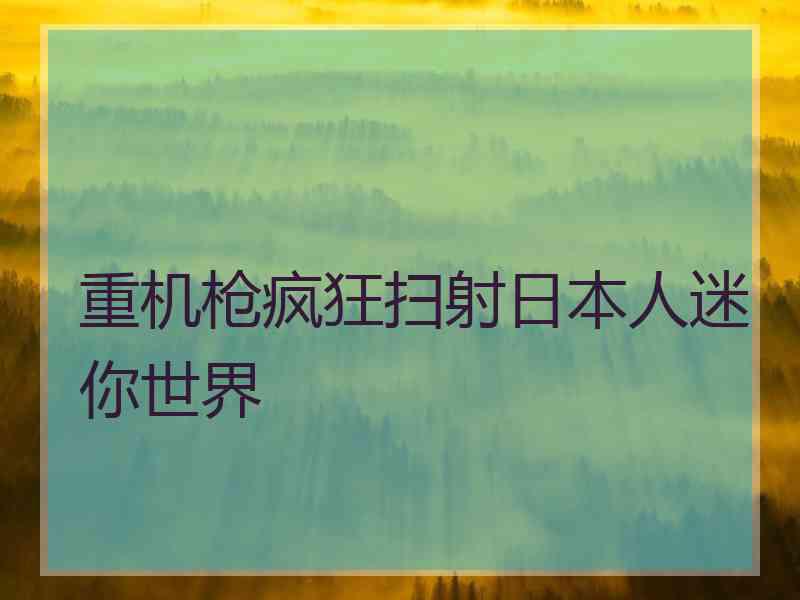 重机枪疯狂扫射日本人迷你世界